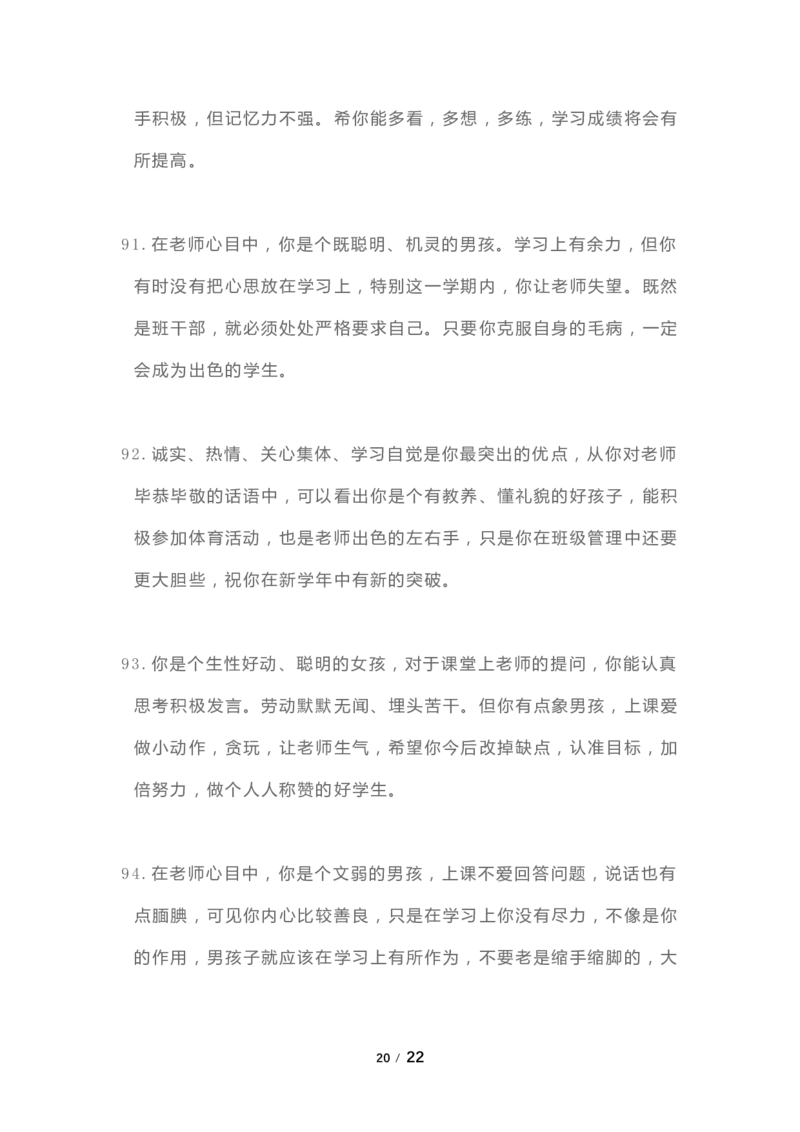 手积极，但记忆力不强。希你能多看，多想，多练，学习成绩将会有所提高。

91.在老师心目中，你是个既聪明、机灵的男孩。学习上有余力，但你有时没有把心思放在学习上，特别这一学期内，你让老师失望。既然是班干部，就必须处处严格要求自己。只要你克服自身的毛病，一定会成为出色的学生。

92.诚实、热情、关心集体、学习自觉是你最突出的优点，从你对老师毕恭毕敬的话语中，可以看出你是个有教养、懂礼貌的好孩子，能积极参加体育活动，也是老师出色的左右手，只是你在班级管理中还要更大胆些，祝你在新学年中有新的突破。

93.你是个生性好动、聪明的女孩，对于课堂上老师的提问，你能认真思考积极发言。劳动默默无闻、埋头苦干。但你有点象男孩，上课爱做小动作，贪玩，让老师生气，希望你今后改掉缺点，认准目标，加倍努力，做个人人称赞的好学生。

94.在老师心目中，你是个文弱的男孩，上课不爱回答问题，说话也有点腼腆，可见你内心比较善良，只是在学习上你没有尽力，不像是你的作用，男孩子就应该在学习上有所作为，不要老是缩手缩脚的，大

20 / 22